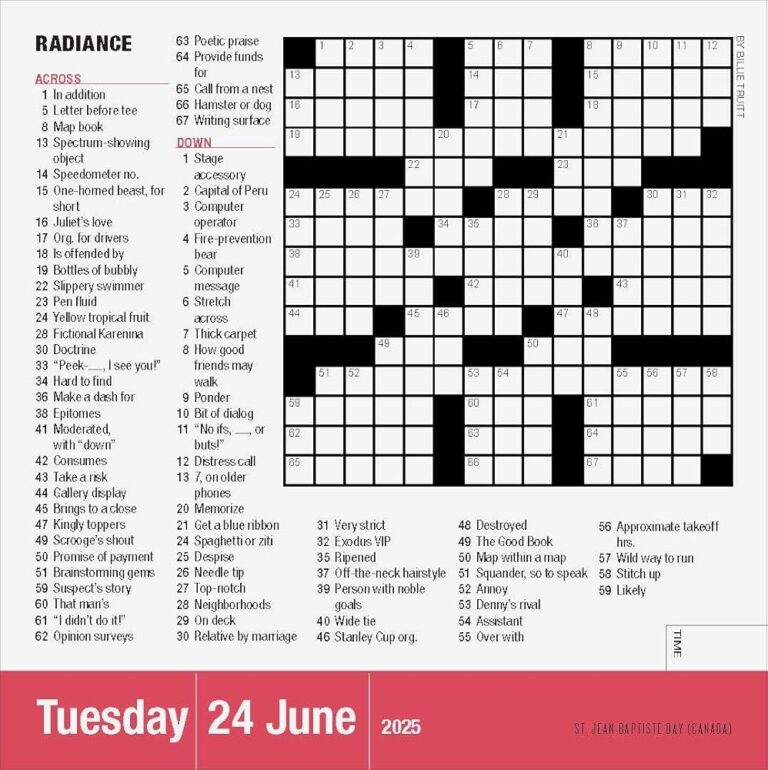 RADIANCE

ACROSS
1 In addition
5 Letter before tee
8 Map book
13 Spectrum-showing object
14 Speedometer no.
15 One-horned beast, for short
16 Juliet's love
17 Org. for drivers
18 Is offended by
19 Bottles of bubbly
22 Slippery swimmer
23 Pen fluid
24 Yellow tropical fruit
28 Fictional Karenina
30 Doctrine
33 "Peek-___, I see you!"
34 Hard to find
36 Make a dash for
38 Epitomes
41 Moderated, with "down"
42 Consumes
43 Take a risk
44 Gallery display
45 Brings to a close
47 Kingly toppers
49 Scrooge's shout
50 Promise of payment
51 Brainstorming gems
59 Suspect's story
60 That man's
61 "I didn't do it!"
62 Opinion surveys
63 Poetic praise
64 Provide funds for
65 Call from a nest
66 Hamster or dog
67 Writing surface

DOWN
1 Stage accessory
2 Capital of Peru
3 Computer operator
4 Fire-prevention bear
5 Computer message
6 Stretch across
7 Thick carpet
8 How good friends may walk
9 Ponder
10 Bit of dialog
11 "No ifs, ___, or buts!"
12 Distress call
13 7, on older phones
20 Memorize
21 Get a blue ribbon
24 Spaghetti or ziti
25 Despise
26 Needle tip
27 Top-notch
28 Neighborhoods
29 On deck
30 Relative by marriage
31 Very strict
32 Exodus VIP
35 Ripened
37 Off-the-neck hairstyle
39 Person with noble goals
40 Wide tie
46 Stanley Cup org.
48 Destroyed
49 The Good Book
50 Map within a map
51 Squander, so to speak
52 Annoy
53 Denny's rival
54 Assistant
55 Over with
56 Approximate takeoff hrs.
57 Wild way to run
58 Stitch up
59 Likely

1 2 3 4 5 6 7 8 9 10 11 12 13 14 15 16 17 18 19 20 21 22 23 24 25 26 27 28 29 30 31 32 33 34 35 36 37 38 39 40 41 42 43 44 45 46 47 48 49 50 51 52 53 54 55 56 57 58 59 60 61 62 63 64 65 66 67

BY BILLIE TRUITT

TIME

Tuesday 24 June 2025 ST. JEAN BAPTISTE DAY (CANADA)